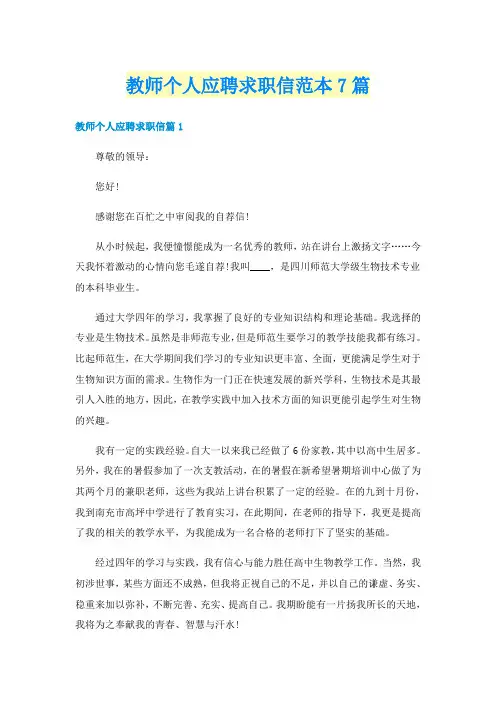 教师个人应聘求职信范本7篇

教师个人应聘求职信篇1

尊敬的领导：

您好！

感谢您在百忙之中审阅我的自荐信！

从小时候起，我便憧憬能成为一名优秀的教师，站在讲台上激扬文字……今天我怀着激动的心情向您毛遂自荐！我叫____，是四川师范大学级生物技术专业的本科毕业生。

通过大学四年的学习，我掌握了良好的专业知识结构和理论基础。我选择的专业是生物技术。虽然是非师范专业，但是师范生要学习的教学技能我都有练习。比起师范生，在大学期间我们学习的专业知识更丰富、全面，更能满足学生对于生物知识方面的需求。生物作为一门正在快速发展的新兴学科，生物技术是其最引人入胜的地方，因此，在教学实践中加入技术方面的知识更能引起学生对生物的兴趣。

我有一定的实践经验。自大一以来我已经做了6份家教，其中以高中生居多。另外，我在的暑假参加了一次支教活动，在的暑假在新希望暑期培训中心做了为其两个月的兼职老师，这些为我站上讲台积累了一定的经验。在的九到十月份，我到南充市高坪中学进行了教育实习，在此期间，在老师的指导下，我更是提高了我的相关的教学水平，为我能成为一名合格的老师打下了坚实的基础。

经过四年的学习与实践，我有信心与能力胜任高中生物教学工作。当然，我初涉世事，某些方面还不成熟，但我将正视自己的不足，并以自己的谦虚、务实、稳重来加以弥补，不断完善、充实、提高自己。我期盼能有一片扬我所长的天地，我将为之奉献我的青春、智慧与汗水！